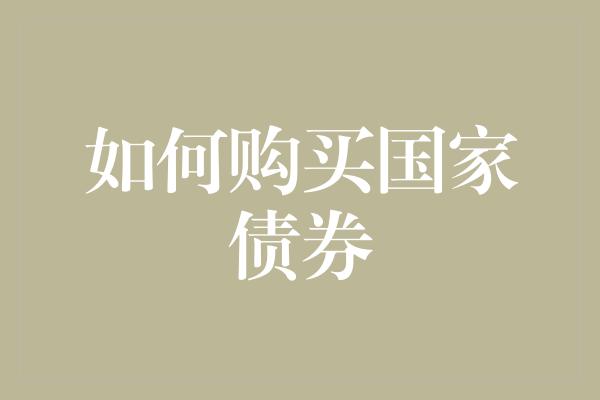 如何购买国家债券